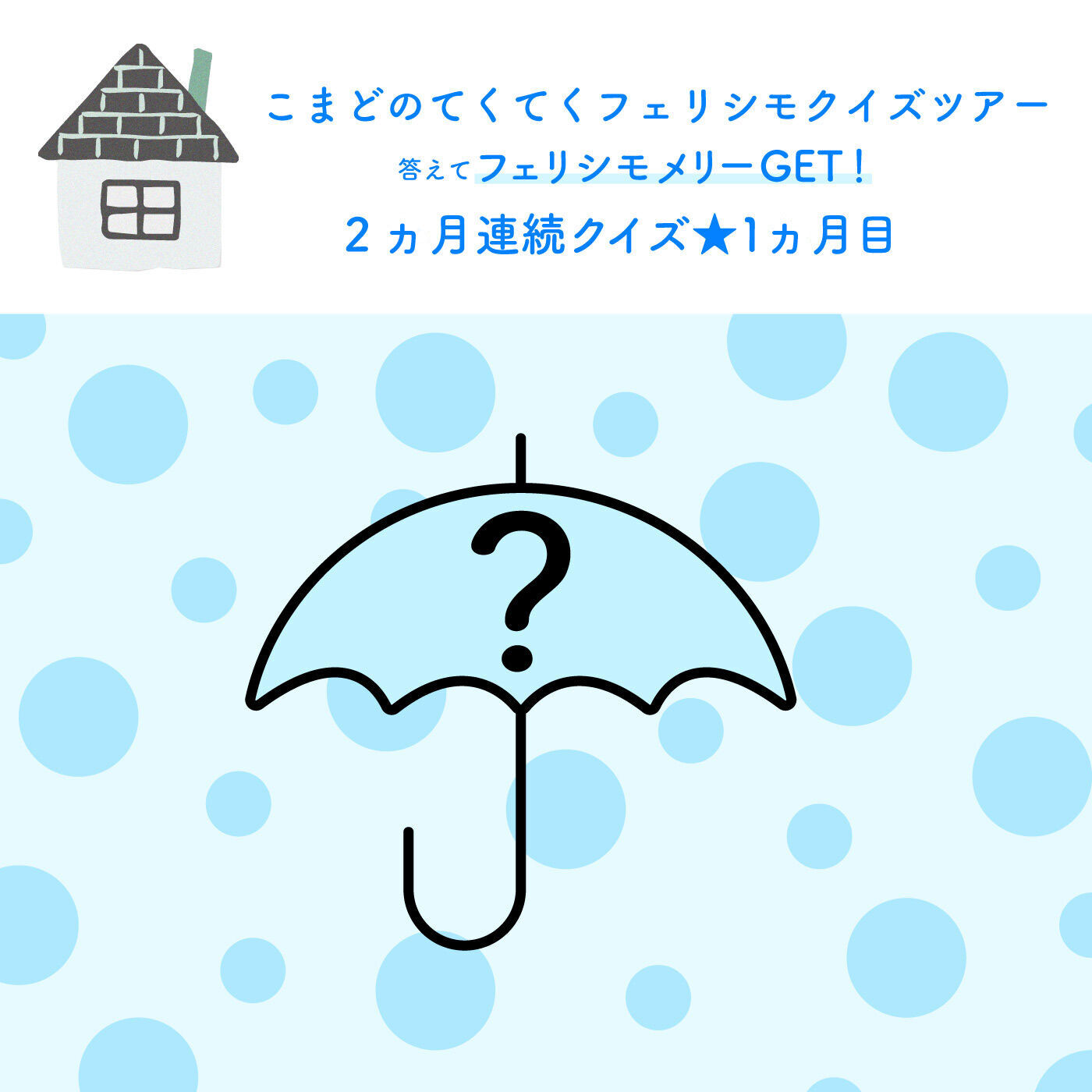 こまどのてくてくフェリシモクイズツアー

答えてフェリシモメリーGET！

２ヵ月連続クイズ★1ヵ月目

?